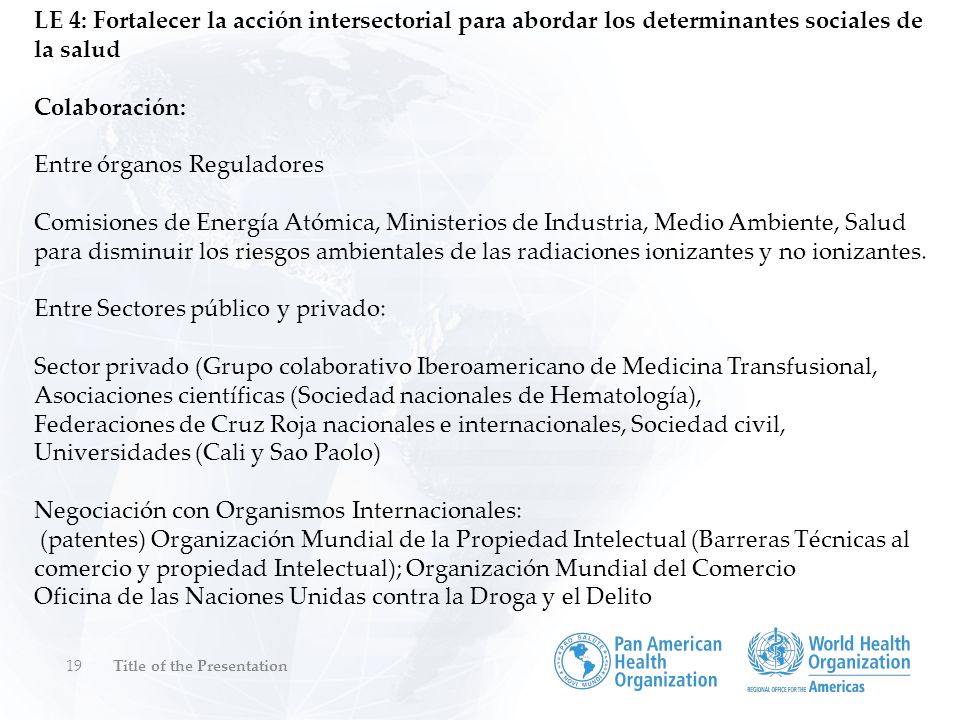 LE 4: Fortalecer la acción intersectorial para abordar los determinantes sociales de la salud

Colaboración:

Entre órganos Reguladores

Comisiones de Energía Atómica, Ministerios de Industria, Medio Ambiente, Salud para disminuir los riesgos ambientales de las radiaciones ionizantes y no ionizantes.

Entre Sectores público y privado:

Sector privado (Grupo colaborativo Iberoamericano de Medicina Transfusional, Asociaciones científicas (Sociedad nacionales de Hematología), Federaciones de Cruz Roja nacionales e internacionales, Sociedad civil, Universidades (Cali y Sao Paolo)

Negociación con Organismos Internacionales:
(patentes) Organización Mundial de la Propiedad Intelectual (Barreras Técnicas al comercio y propiedad Intelectual); Organización Mundial del Comercio
Oficina de las Naciones Unidas contra la Droga y el Delito

19 Title of the Presentation

PRO SALUTE NOVI MUNDI Pan American Health Organization

World Health Organization REGIONAL OFFICE FOR THE Americas